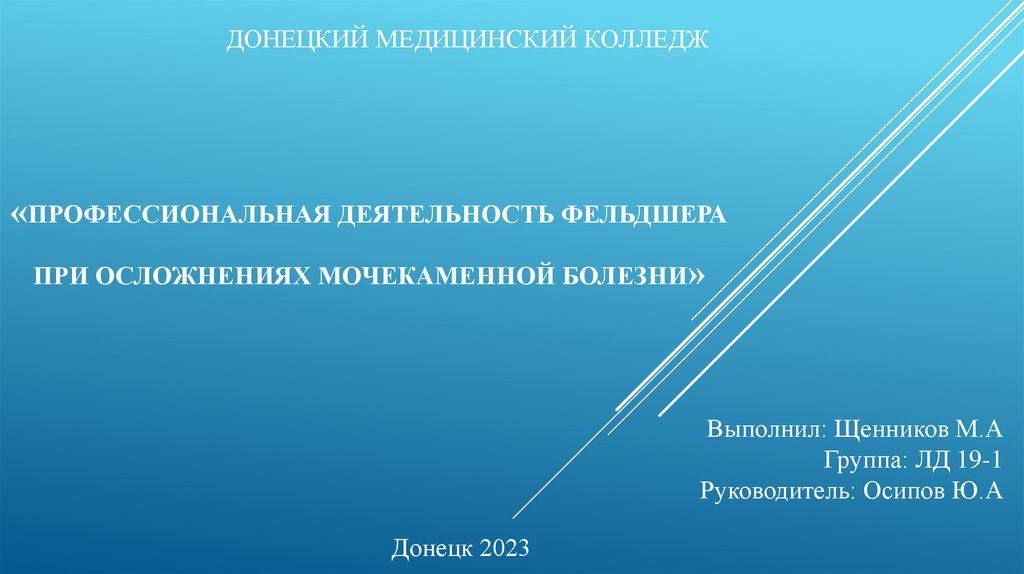 ДОНЕЦКИЙ МЕДИЦИНСКИЙ КОЛЛЕДЖ

«ПРОФЕССИОНАЛЬНАЯ ДЕЯТЕЛЬНОСТЬ ФЕЛЬДШЕРА

ПРИ ОСЛОЖНЕНИЯХ МОЧЕКАМЕННОЙ БОЛЕЗНИ»

Выполнил: Щенников М.А
Группа: ЛД 19-1
Руководитель: Осипов Ю.А

Донецк 2023